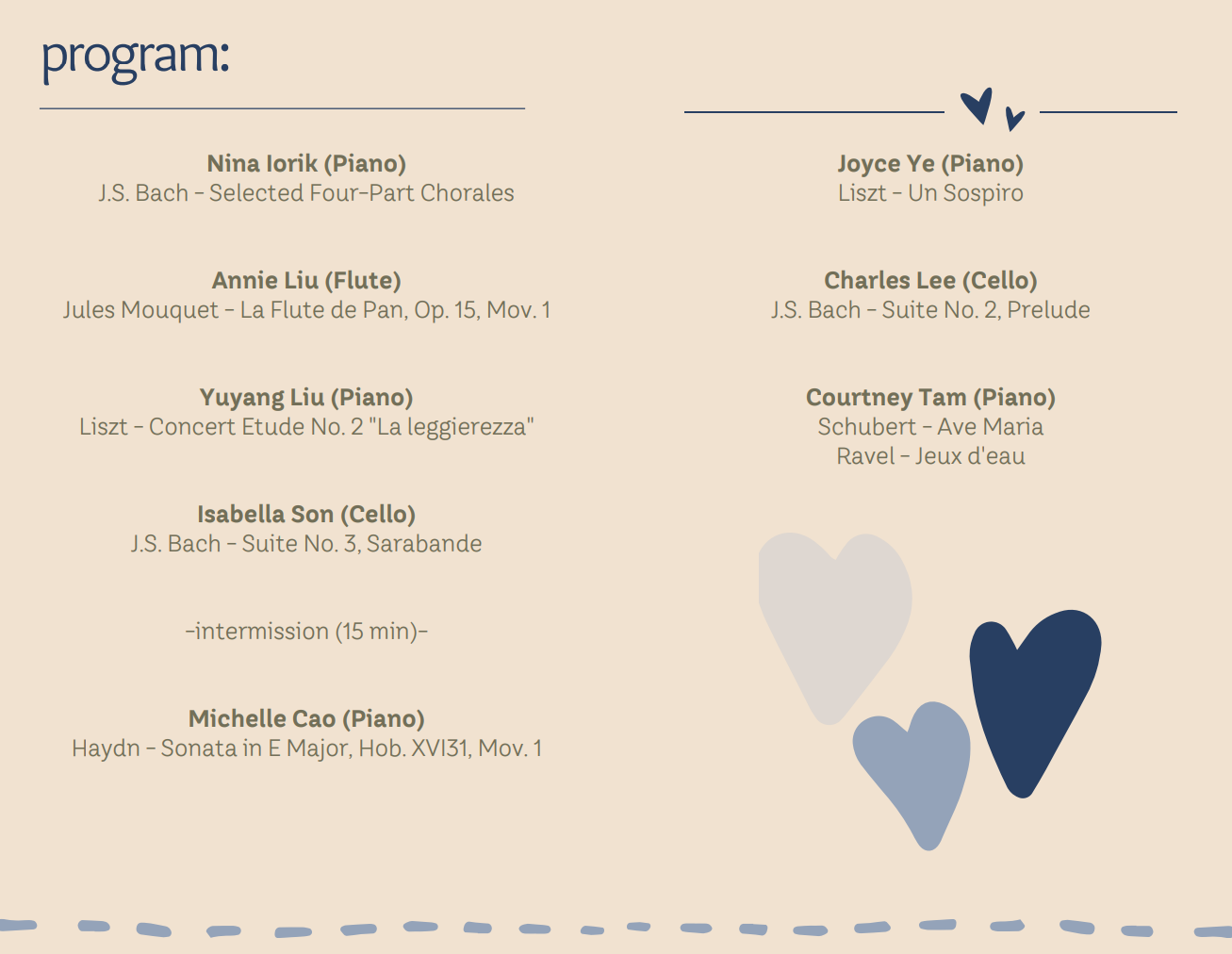 program:

Nina Iorik (Piano)
J.S. Bach - Selected Four-Part Chorales

Annie Liu (Flute)
Jules Mouquet - La Flute de Pan, Op. 15, Mov. 1

Yuyang Liu (Piano)
Liszt - Concert Etude No. 2 "La leggierezza"

Isabella Son (Cello)
J.S. Bach - Suite No. 3, Sarabande

-intermission (15 min)-

Michelle Cao (Piano)
Haydn - Sonata in E Major, Hob. XVI31, Mov. 1

Joyce Ye (Piano)
Liszt - Un Sospiro

Charles Lee (Cello)
J.S. Bach - Suite No. 2, Prelude

Courtney Tam (Piano)
Schubert - Ave Maria
Ravel - Jeux d'eau